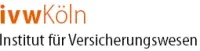 ivwKöln

Institut für Versicherungswesen